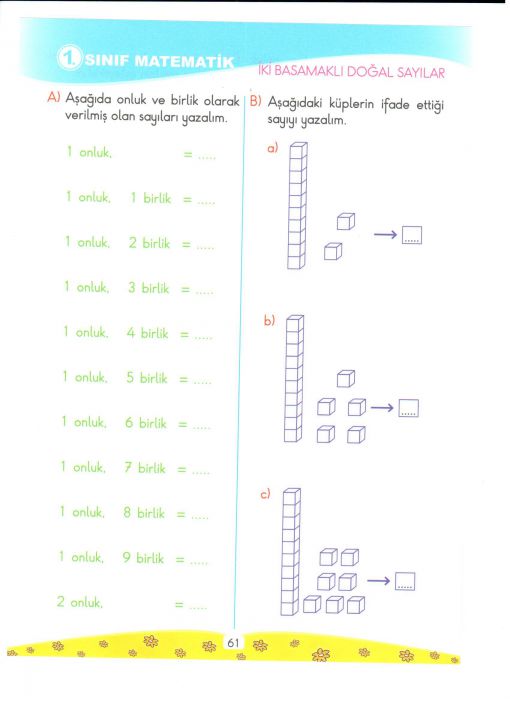 1. SINIF MATEMATİK

İKİ BASAMAKLI DOĞAL SAYILAR

A) Aşağıda onluk ve birlik olarak verilmiş olan sayıları yazalım.

1 onluk, = .....

1 onluk, 1 birlik = .....

1 onluk, 2 birlik = .....

1 onluk, 3 birlik = .....

1 onluk, 4 birlik = .....

1 onluk, 5 birlik = .....

1 onluk, 6 birlik = .....

1 onluk, 7 birlik = .....

1 onluk, 8 birlik = .....

1 onluk, 9 birlik = .....

2 onluk, = .....

B) Aşağıdaki küplerin ifade ettiği sayıyı yazalım.

a) → .....

b) → .....

c) → .....

61